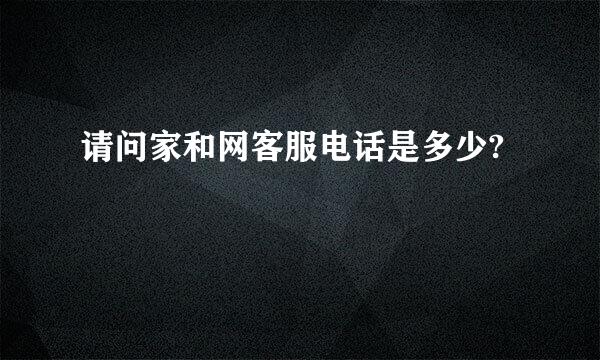 请问家和网客服电话是多少?